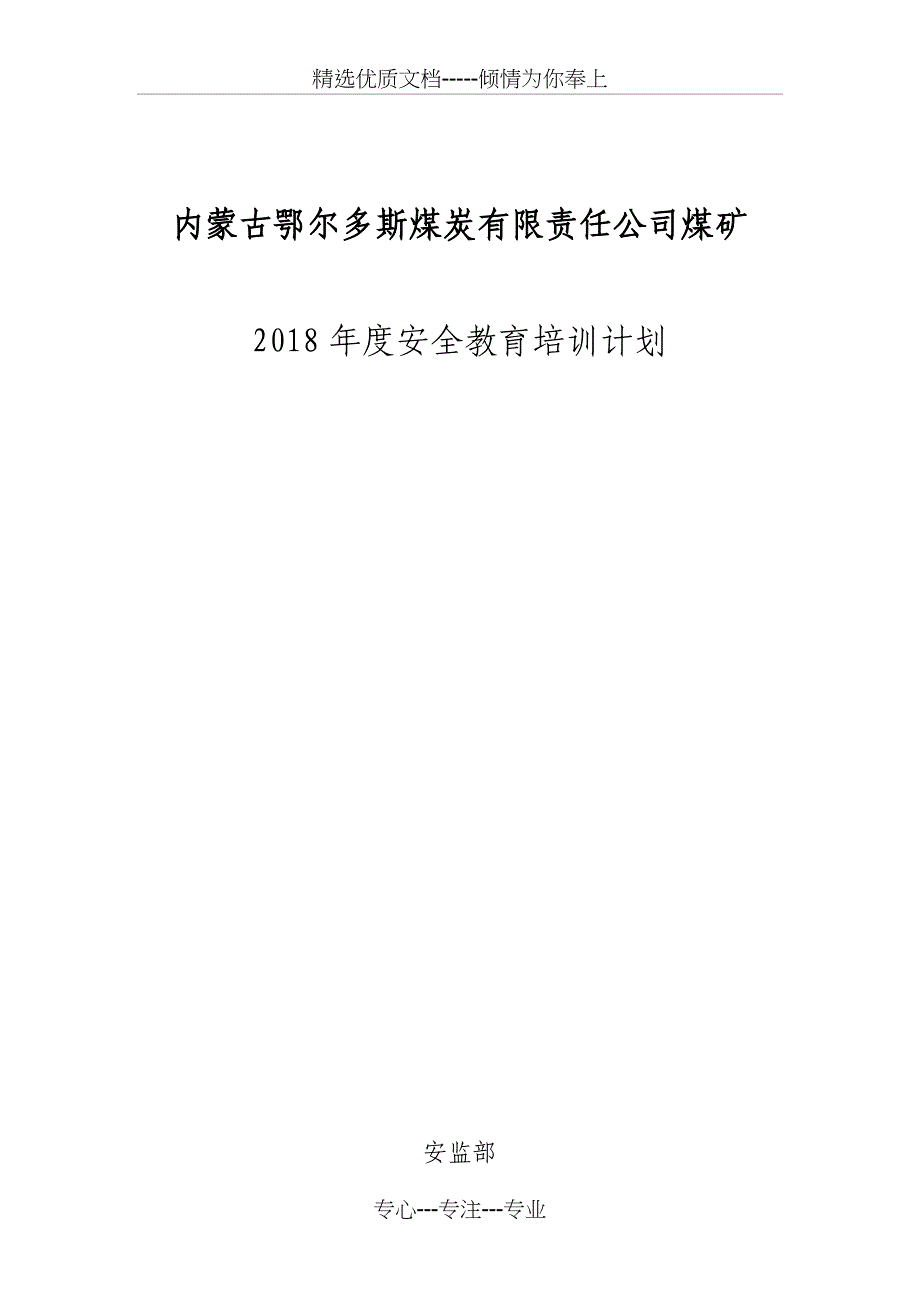 精选优质文档-----倾情为你奉上

内蒙古鄂尔多斯煤炭有限责任公司煤矿

2018年度安全教育培训计划

安监部

专心---专注---专业